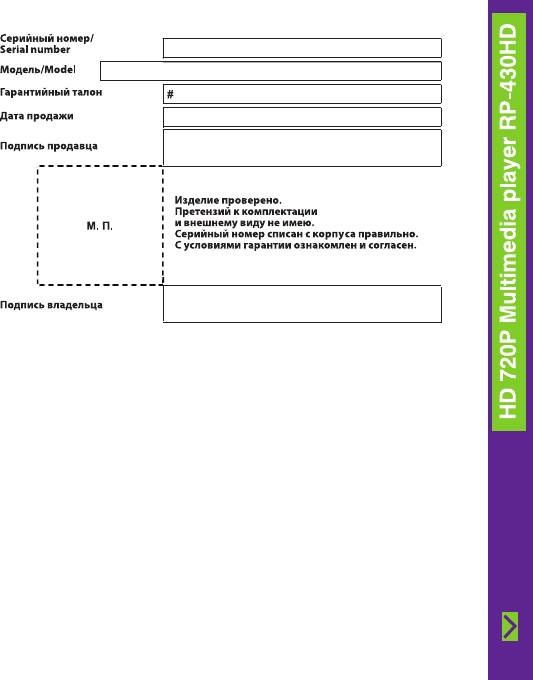 Серийный номер/
Serial number

Модель/Model

Гарантийный талон #

Дата продажи

Подпись продавца

М. П.

Изделие проверено.
Претензий к комплектации
и внешнему виду не имею.
Серийный номер списан с корпуса правильно.
С условиями гарантии ознакомлен и согласен.

Подпись владельца

HD 720P Multimedia player RP-430HD